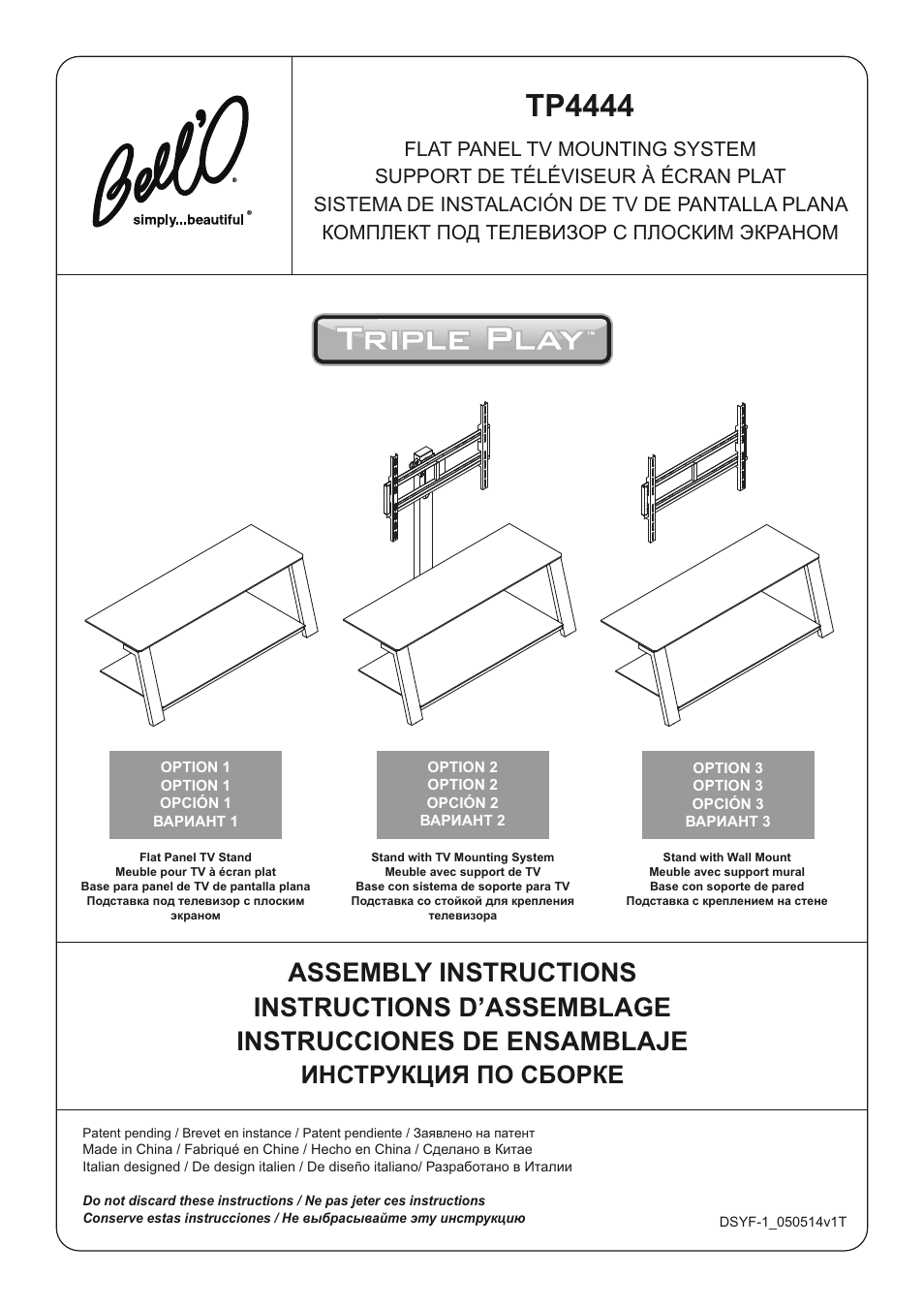 Bell'O®
simply...beautiful®

TP4444

FLAT PANEL TV MOUNTING SYSTEM
SUPPORT DE TÉLÉVISEUR À ÉCRAN PLAT
SISTEMA DE INSTALACIÓN DE TV DE PANTALLA PLANA
КОМПЛЕКТ ПОД ТЕЛЕВИЗОР С ПЛОСКИМ ЭКРАНОМ

TRIPLE PLAY™

OPTION 1
OPTION 1
OPCIÓN 1
ВАРИАНТ 1

Flat Panel TV Stand
Meuble pour TV à écran plat
Base para panel de TV de pantalla plana
Подставка под телевизор с плоским экраном

OPTION 2
OPTION 2
OPCIÓN 2
ВАРИАНТ 2

Stand with TV Mounting System
Meuble avec support de TV
Base con sistema de soporte para TV
Подставка со стойкой для крепления телевизора

OPTION 3
OPTION 3
OPCIÓN 3
ВАРИАНТ 3

Stand with Wall Mount
Meuble avec support mural
Base con soporte de pared
Подставка с креплением на стене

ASSEMBLY INSTRUCTIONS
INSTRUCTIONS D'ASSEMBLAGE
INSTRUCCIONES DE ENSAMBLAJE
ИНСТРУКЦИЯ ПО СБОРКЕ

Patent pending / Brevet en instance / Patent pendiente / Заявлено на патент
Made in China / Fabriqué en Chine / Hecho en China / Сделано в Китае
Italian designed / De design italien / De diseño italiano/ Разработано в Италии

Do not discard these instructions / Ne pas jeter ces instructions
Conserve estas instrucciones / Не выбрасывайте эту инструкцию

DSYF-1_050514v1T